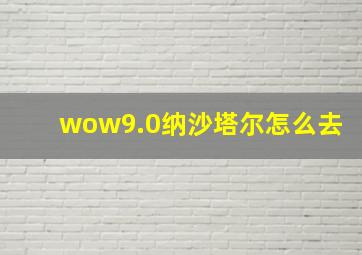 wow9.0纳沙塔尔怎么去